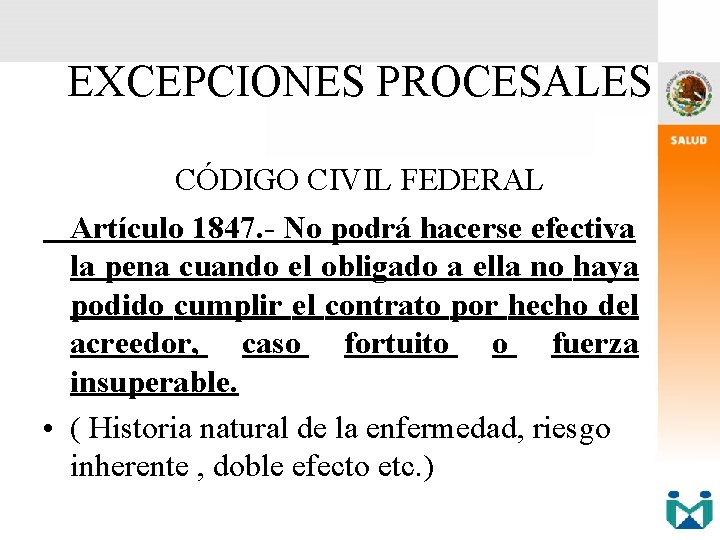 EXCEPCIONES PROCESALES

SALUD

CÓDIGO CIVIL FEDERAL

Artículo 1847.- No podrá hacerse efectiva la pena cuando el obligado a ella no haya podido cumplir el contrato por hecho del acreedor, caso fortuito o fuerza insuperable.

• ( Historia natural de la enfermedad, riesgo inherente , doble efecto etc.)